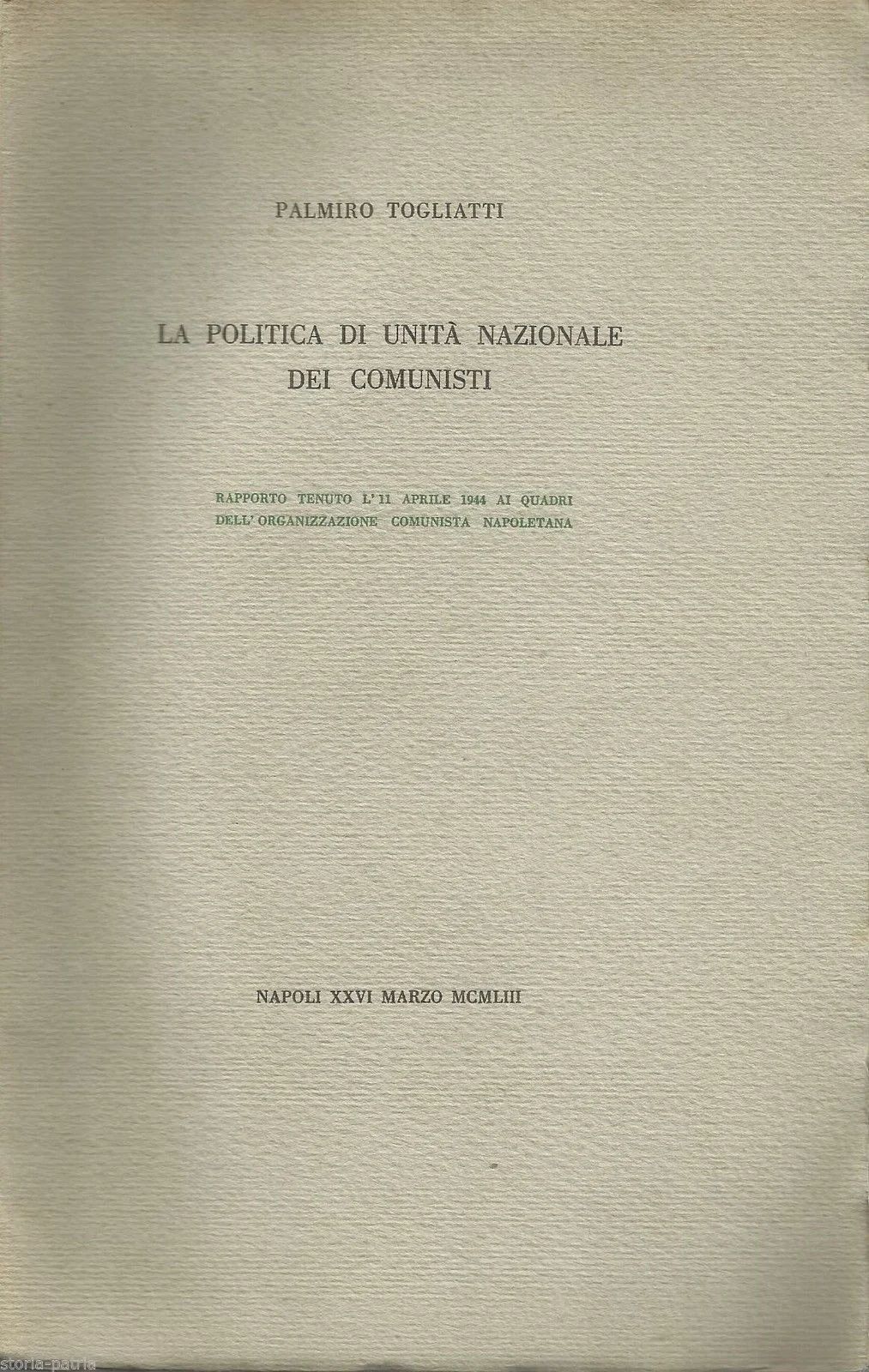 PALMIRO TOGLIATTI

LA POLITICA DI UNITÀ NAZIONALE DEI COMUNISTI

RAPPORTO TENUTO L'11 APRILE 1944 AI QUADRI DELL'ORGANIZZAZIONE COMUNISTA NAPOLETANA

NAPOLI XXVI MARZO MCMLIII

storia-patria